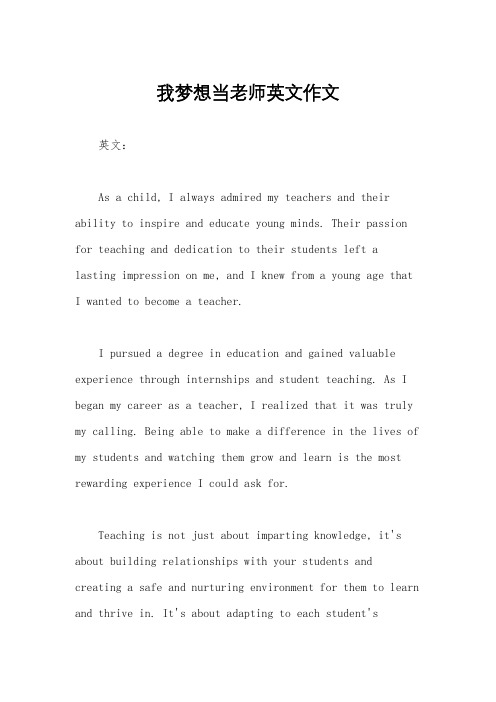 我梦想当老师英文作文

英文：

As a child, I always admired my teachers and their ability to inspire and educate young minds. Their passion for teaching and dedication to their students left a lasting impression on me, and I knew from a young age that I wanted to become a teacher.

I pursued a degree in education and gained valuable experience through internships and student teaching. As I began my career as a teacher, I realized that it was truly my calling. Being able to make a difference in the lives of my students and watching them grow and learn is the most rewarding experience I could ask for.

Teaching is not just about imparting knowledge, it's about building relationships with your students and creating a safe and nurturing environment for them to learn and thrive in. It's about adapting to each student's